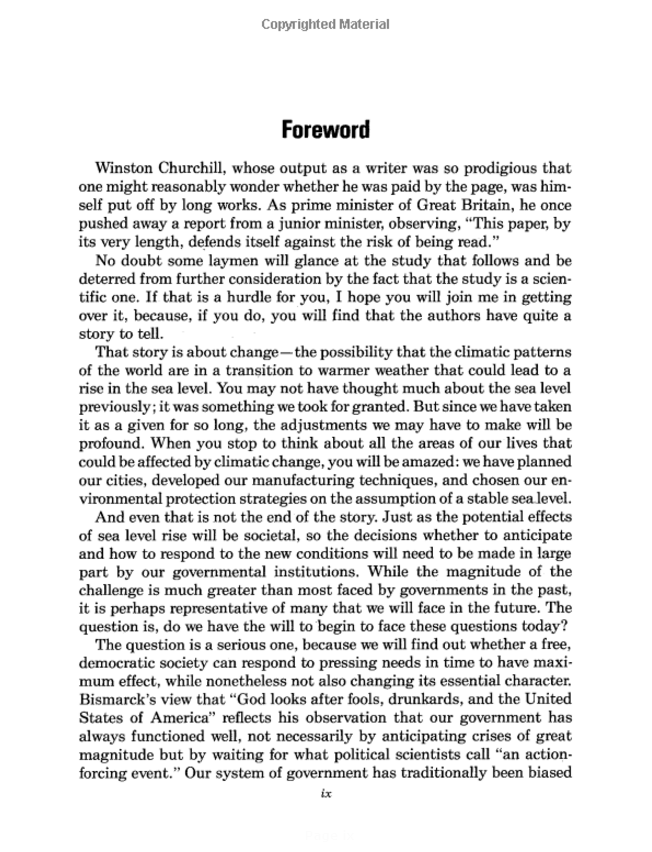 Copyrighted Material

Foreword

Winston Churchill, whose output as a writer was so prodigious that one might reasonably wonder whether he was paid by the page, was himself put off by long works. As prime minister of Great Britain, he once pushed away a report from a junior minister, observing, "This paper, by its very length, defends itself against the risk of being read."

No doubt some laymen will glance at the study that follows and be deterred from further consideration by the fact that the study is a scientific one. If that is a hurdle for you, I hope you will join me in getting over it, because, if you do, you will find that the authors have quite a story to tell.

That story is about change—the possibility that the climatic patterns of the world are in a transition to warmer weather that could lead to a rise in the sea level. You may not have thought much about the sea level previously; it was something we took for granted. But since we have taken it as a given for so long, the adjustments we may have to make will be profound. When you stop to think about all the areas of our lives that could be affected by climatic change, you will be amazed: we have planned our cities, developed our manufacturing techniques, and chosen our environmental protection strategies on the assumption of a stable sea level.

And even that is not the end of the story. Just as the potential effects of sea level rise will be societal, so the decisions whether to anticipate and how to respond to the new conditions will need to be made in large part by our governmental institutions. While the magnitude of the challenge is much greater than most faced by governments in the past, it is perhaps representative of many that we will face in the future. The question is, do we have the will to begin to face these questions today?

The question is a serious one, because we will find out whether a free, democratic society can respond to pressing needs in time to have maximum effect, while nonetheless not also changing its essential character. Bismarck's view that "God looks after fools, drunkards, and the United States of America" reflects his observation that our government has always functioned well, not necessarily by anticipating crises of great magnitude but by waiting for what political scientists call "an action-forcing event." Our system of government has traditionally been biased

ix